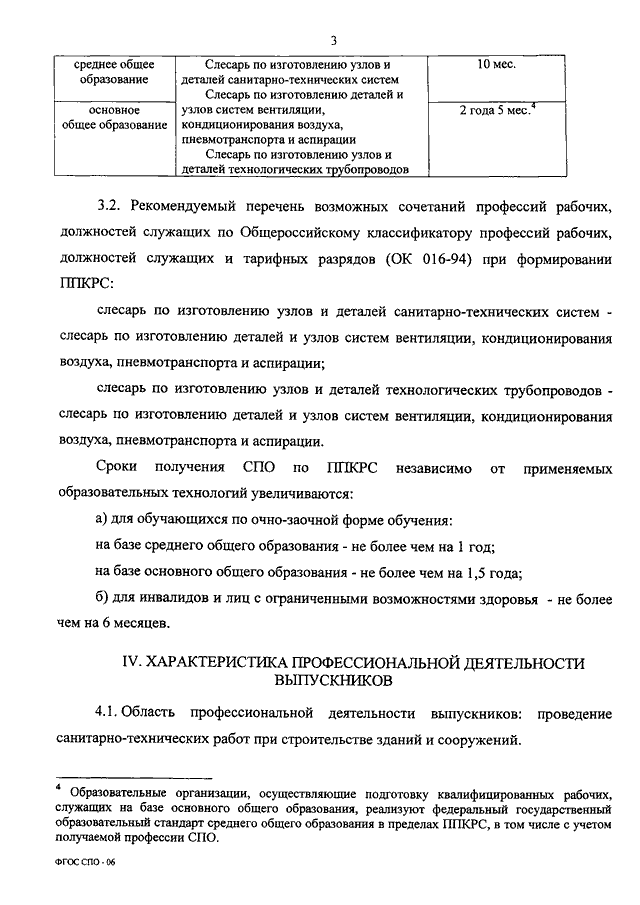 3

| среднее общее образование | Слесарь по изготовлению узлов и деталей санитарно-технических систем Слесарь по изготовлению деталей и узлов систем вентиляции, кондиционирования воздуха, пневмотранспорта и аспирации Слесарь по изготовлению узлов и деталей технологических трубопроводов | 10 мес. |
|---|---|---|
| основное общее образование | | 2 года 5 мес.$^4$ |

3.2. Рекомендуемый перечень возможных сочетаний профессий рабочих, должностей служащих по Общероссийскому классификатору профессий рабочих, должностей служащих и тарифных разрядов (ОК 016-94) при формировании ППКРС:

слесарь по изготовлению узлов и деталей санитарно-технических систем - слесарь по изготовлению деталей и узлов систем вентиляции, кондиционирования воздуха, пневмотранспорта и аспирации;

слесарь по изготовлению узлов и деталей технологических трубопроводов - слесарь по изготовлению деталей и узлов систем вентиляции, кондиционирования воздуха, пневмотранспорта и аспирации.

Сроки получения СПО по ППКРС независимо от применяемых образовательных технологий увеличиваются:

а) для обучающихся по очно-заочной форме обучения:

на базе среднего общего образования - не более чем на 1 год;

на базе основного общего образования - не более чем на 1,5 года;

б) для инвалидов и лиц с ограниченными возможностями здоровья - не более чем на 6 месяцев.

IV. ХАРАКТЕРИСТИКА ПРОФЕССИОНАЛЬНОЙ ДЕЯТЕЛЬНОСТИ ВЫПУСКНИКОВ

4.1. Область профессиональной деятельности выпускников: проведение санитарно-технических работ при строительстве зданий и сооружений.

$^4$ Образовательные организации, осуществляющие подготовку квалифицированных рабочих, служащих на базе основного общего образования, реализуют федеральный государственный образовательный стандарт среднего общего образования в пределах ППКРС, в том числе с учетом получаемой профессии СПО.

ФГОС СПО - 06